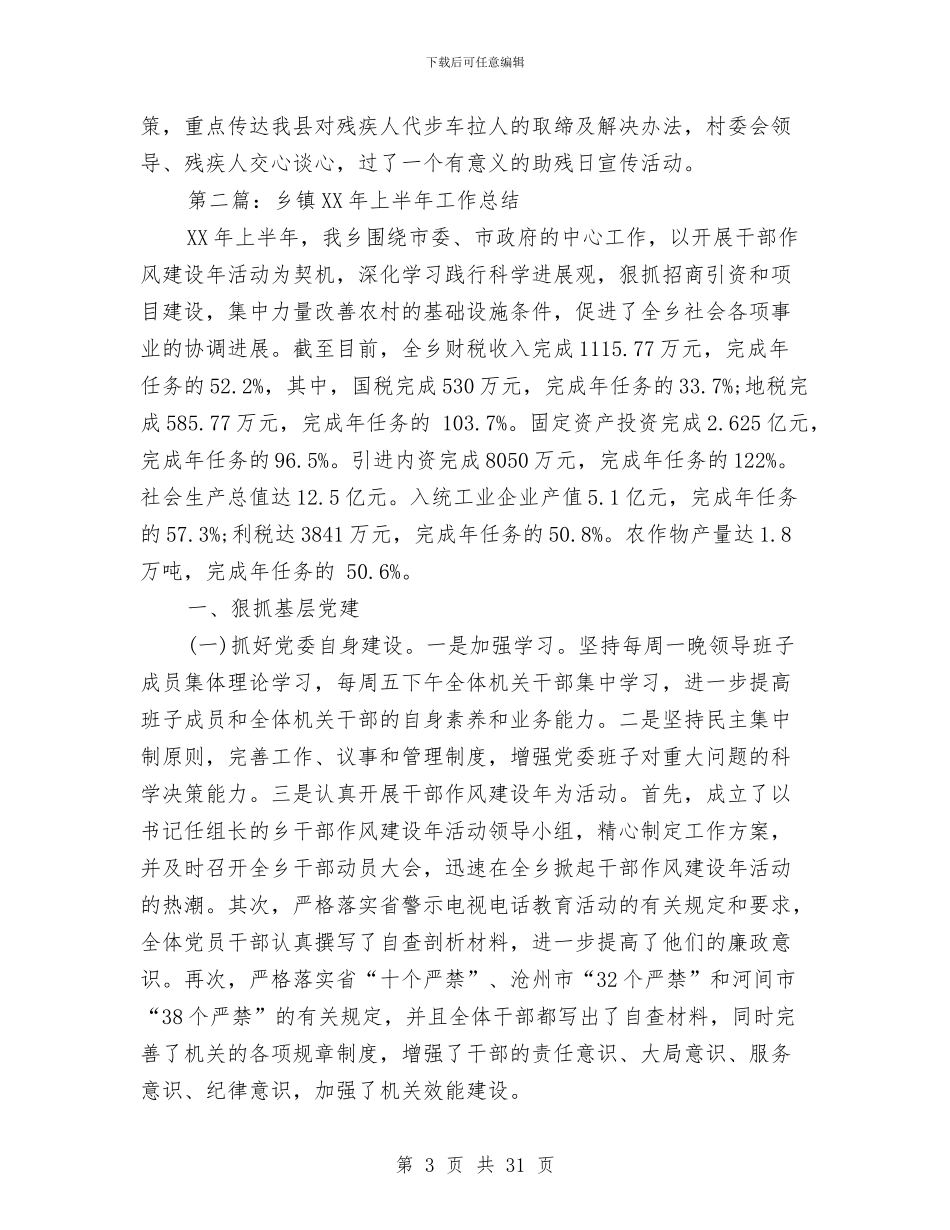 下载后可任意编辑

策，重点传达我县对残疾人代步车拉人的取缔及解决办法，村委会领导、残疾人交心谈心，过了一个有意义的助残日宣传活动。

第二篇：乡镇XX年上半年工作总结

XX年上半年，我乡围绕市委、市政府的中心工作，以开展干部作风建设年活动为契机，深化学习践行科学进展观，狠抓招商引资和项目建设，集中力量改善农村的基础设施条件，促进了全乡社会各项事业的协调进展。截至目前，全乡财税收入完成1115.77万元，完成年任务的52.2%，其中，国税完成530万元，完成年任务的33.7%;地税完成585.77万元，完成年任务的 103.7%。固定资产投资完成2.625亿元，完成年任务的96.5%。引进内资完成8050万元，完成年任务的122%。社会生产总值达12.5亿元。入统工业企业产值5.1亿元，完成年任务的57.3%;利税达3841万元，完成年任务的50.8%。农作物产量达1.8万吨，完成年任务的 50.6%。

一、狠抓基层党建

(一)抓好党委自身建设。一是加强学习。坚持每周一晚领导班子成员集体理论学习，每周五下午全体机关干部集中学习，进一步提高班子成员和全体机关干部的自身素养和业务能力。二是坚持民主集中制原则，完善工作、议事和管理制度，增强党委班子对重大问题的科学决策能力。三是认真开展干部作风建设年为活动。首先，成立了以书记任组长的乡干部作风建设年活动领导小组，精心制定工作方案，并及时召开全乡干部动员大会，迅速在全乡掀起干部作风建设年活动的热潮。其次，严格落实省警示电视电话教育活动的有关规定和要求，全体党员干部认真撰写了自查剖析材料，进一步提高了他们的廉政意识。再次，严格落实省“十个严禁”、沧州市“32个严禁”和河间市“38个严禁”的有关规定，并且全体干部都写出了自查材料，同时完善了机关的各项规章制度，增强了干部的责任意识、大局意识、服务意识、纪律意识，加强了机关效能建设。

第 3 页 共 31 页